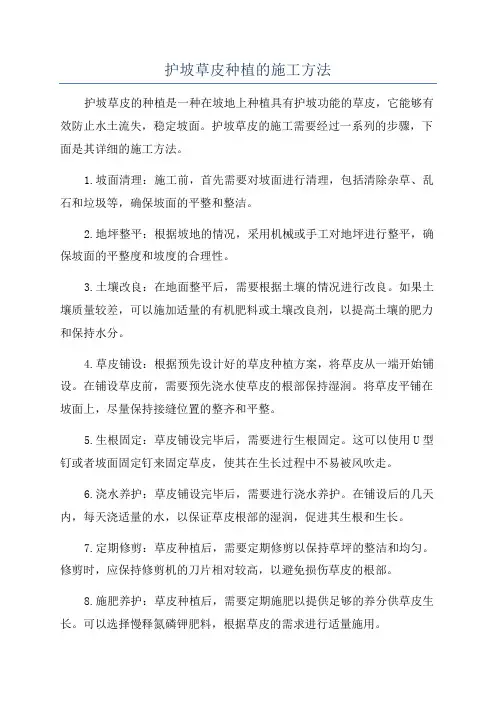 护坡草皮种植的施工方法

护坡草皮的种植是一种在坡地上种植具有护坡功能的草皮，它能够有效防止水土流失，稳定坡面。护坡草皮的施工需要经过一系列的步骤，下面是其详细的施工方法。

1.坡面清理：施工前，首先需要对坡面进行清理，包括清除杂草、乱石和垃圾等，确保坡面的平整和整洁。

2.地坪整平：根据坡地的情况，采用机械或手工对地坪进行整平，确保坡面的平整度和坡度的合理性。

3.土壤改良：在地面整平后，需要根据土壤的情况进行改良。如果土壤质量较差，可以施加适量的有机肥料或土壤改良剂，以提高土壤的肥力和保持水分。

4.草皮铺设：根据预先设计好的草皮种植方案，将草皮从一端开始铺设。在铺设草皮前，需要预先浇水使草皮的根部保持湿润。将草皮平铺在坡面上，尽量保持接缝位置的整齐和平整。

5.生根固定：草皮铺设完毕后，需要进行生根固定。这可以使用U型钉或者坡面固定钉来固定草皮，使其在生长过程中不易被风吹走。

6.浇水养护：草皮铺设完毕后，需要进行浇水养护。在铺设后的几天内，每天浇适量的水，以保证草皮根部的湿润，促进其生根和生长。

7.定期修剪：草皮种植后，需要定期修剪以保持草坪的整洁和均匀。修剪时，应保持修剪机的刀片相对较高，以避免损伤草皮的根部。

8.施肥养护：草皮种植后，需要定期施肥以提供足够的养分供草皮生长。可以选择慢释氮磷钾肥料，根据草皮的需求进行适量施用。